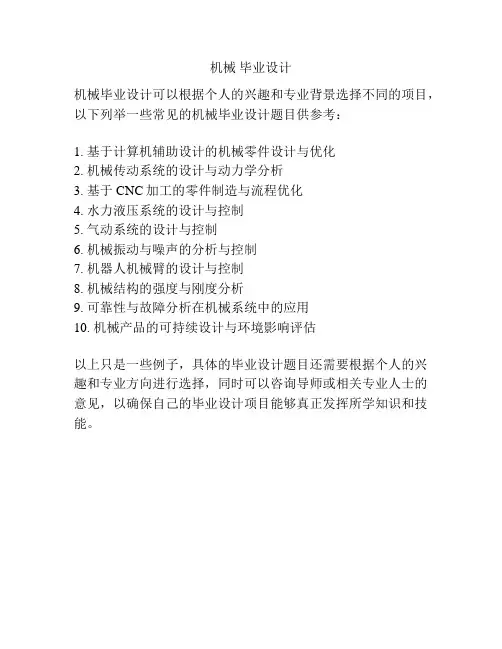 机械 毕业设计

机械毕业设计可以根据个人的兴趣和专业背景选择不同的项目，以下列举一些常见的机械毕业设计题目供参考：

1. 基于计算机辅助设计的机械零件设计与优化
2. 机械传动系统的设计与动力学分析
3. 基于 CNC 加工的零件制造与流程优化
4. 水力液压系统的设计与控制
5. 气动系统的设计与控制
6. 机械振动与噪声的分析与控制
7. 机器人机械臂的设计与控制
8. 机械结构的强度与刚度分析
9. 可靠性与故障分析在机械系统中的应用
10. 机械产品的可持续设计与环境影响评估

以上只是一些例子，具体的毕业设计题目还需要根据个人的兴趣和专业方向进行选择，同时可以咨询导师或相关专业人士的意见，以确保自己的毕业设计项目能够真正发挥所学知识和技能。